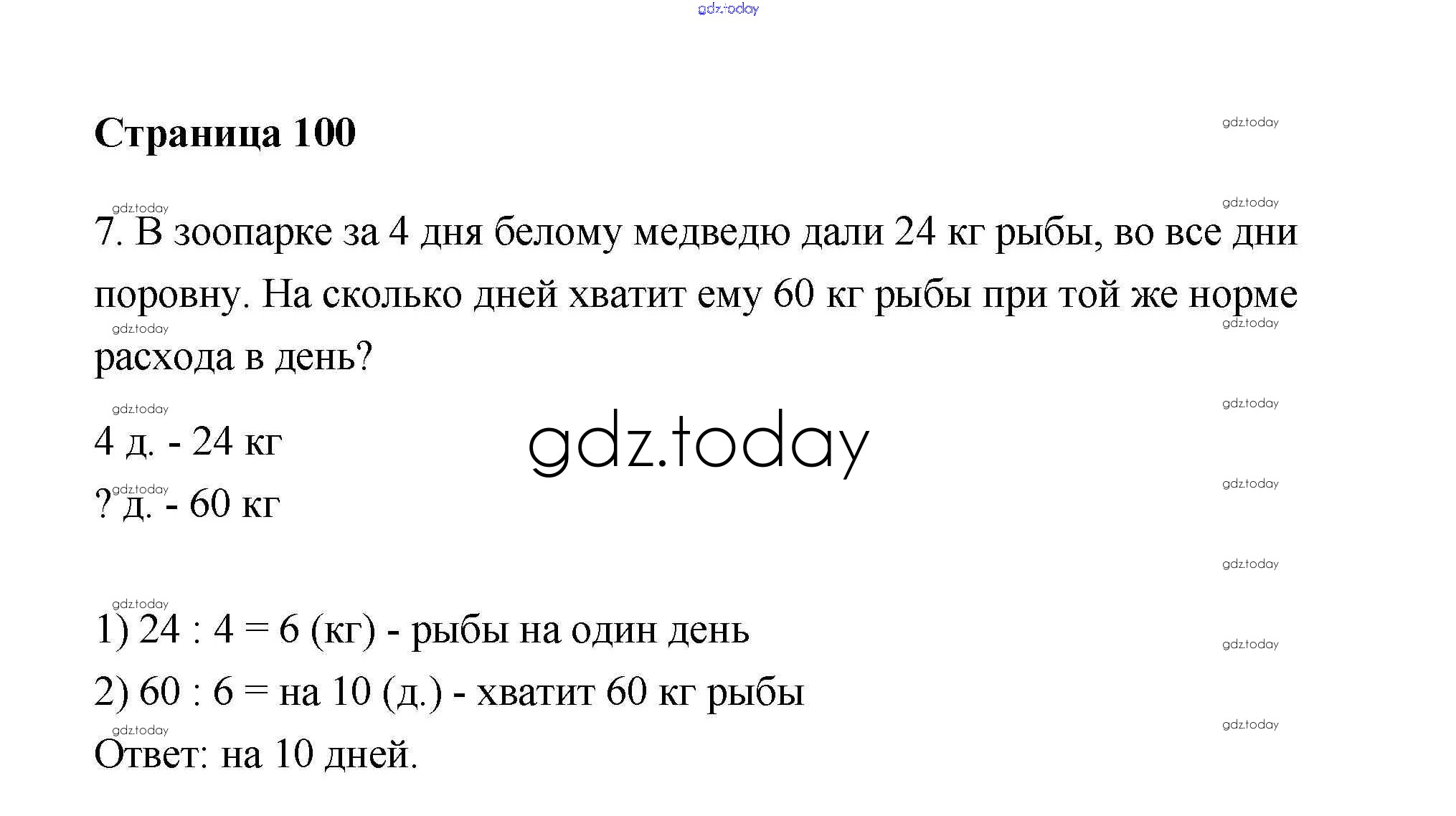 Страница 100

7. В зоопарке за 4 дня белому медведю дали 24 кг рыбы, во все дни поровну. На сколько дней хватит ему 60 кг рыбы при той же норме расхода в день?

4 д. - 24 кг

? д. - 60 кг

1) 24 : 4 = 6 (кг) - рыбы на один день

2) 60 : 6 = на 10 (д.) - хватит 60 кг рыбы

Ответ: на 10 дней.

gdz.today